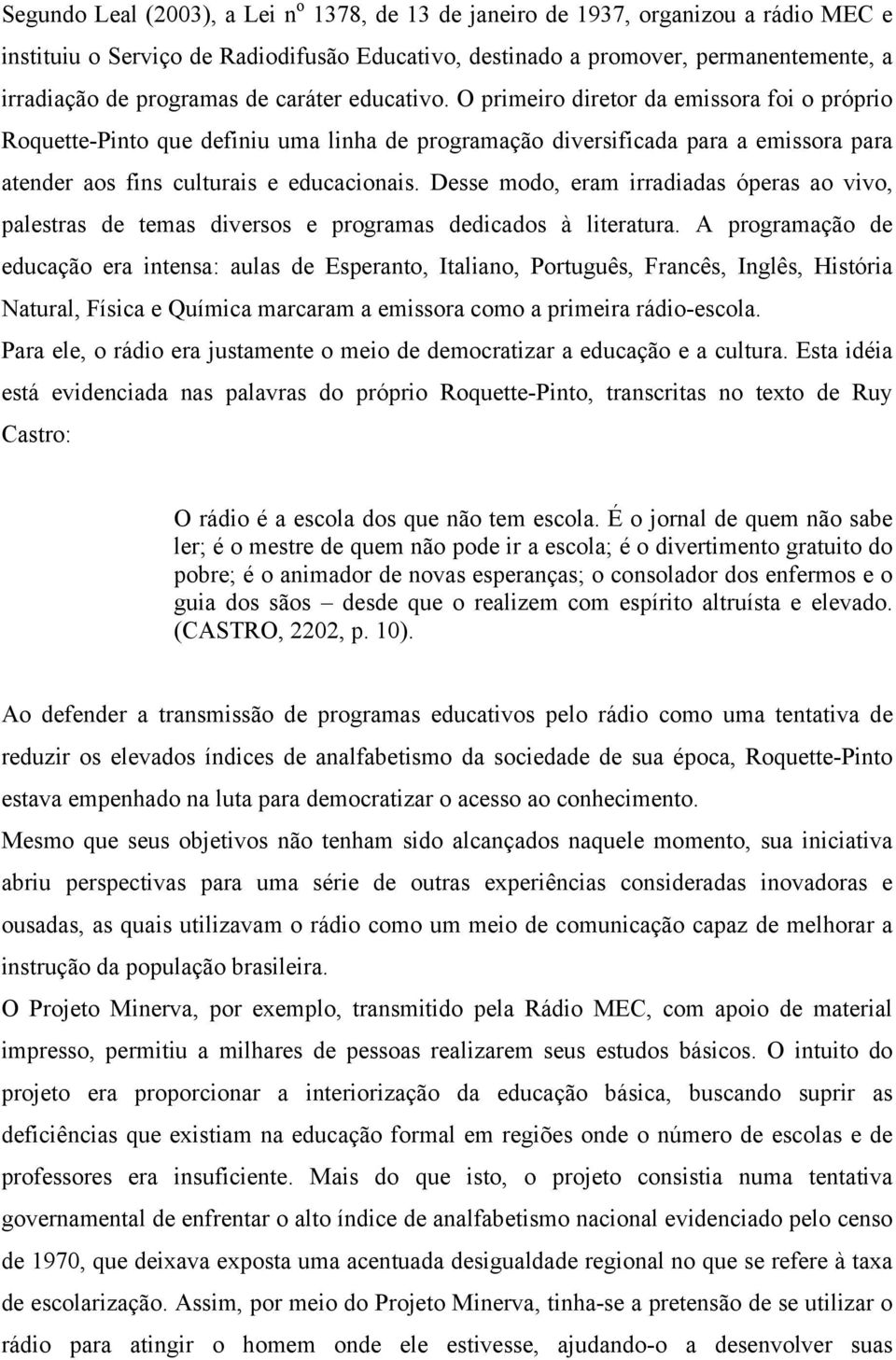 Segundo Leal (2003), a Lei nº 1378, de 13 de janeiro de 1937, organizou a rádio MEC e instituiu o Serviço de Radiodifusão Educativo, destinado a promover, permanentemente, a irradiação de programas de caráter educativo. O primeiro diretor da emissora foi o próprio Roquette-Pinto que definiu uma linha de programação diversificada para a emissora para atender aos fins culturais e educacionais. Desse modo, eram irradiadas óperas ao vivo, palestras de temas diversos e programas dedicados à literatura. A programação de educação era intensa: aulas de Esperanto, Italiano, Português, Francês, Inglês, História Natural, Física e Química marcaram a emissora como a primeira rádio-escola.

Para ele, o rádio era justamente o meio de democratizar a educação e a cultura. Esta idéia está evidenciada nas palavras do próprio Roquette-Pinto, transcritas no texto de Ruy Castro:

O rádio é a escola dos que não tem escola. É o jornal de quem não sabe ler; é o mestre de quem não pode ir a escola; é o divertimento gratuito do pobre; é o animador de novas esperanças; o consolador dos enfermos e o guia dos sãos – desde que o realizem com espírito altruísta e elevado. (CASTRO, 2202, p. 10).

Ao defender a transmissão de programas educativos pelo rádio como uma tentativa de reduzir os elevados índices de analfabetismo da sociedade de sua época, Roquette-Pinto estava empenhado na luta para democratizar o acesso ao conhecimento.

Mesmo que seus objetivos não tenham sido alcançados naquele momento, sua iniciativa abriu perspectivas para uma série de outras experiências consideradas inovadoras e ousadas, as quais utilizavam o rádio como um meio de comunicação capaz de melhorar a instrução da população brasileira.

O Projeto Minerva, por exemplo, transmitido pela Rádio MEC, com apoio de material impresso, permitiu a milhares de pessoas realizarem seus estudos básicos. O intuito do projeto era proporcionar a interiorização da educação básica, buscando suprir as deficiências que existiam na educação formal em regiões onde o número de escolas e de professores era insuficiente. Mais do que isto, o projeto consistia numa tentativa governamental de enfrentar o alto índice de analfabetismo nacional evidenciado pelo censo de 1970, que deixava exposta uma acentuada desigualdade regional no que se refere à taxa de escolarização. Assim, por meio do Projeto Minerva, tinha-se a pretensão de se utilizar o rádio para atingir o homem onde ele estivesse, ajudando-o a desenvolver suas